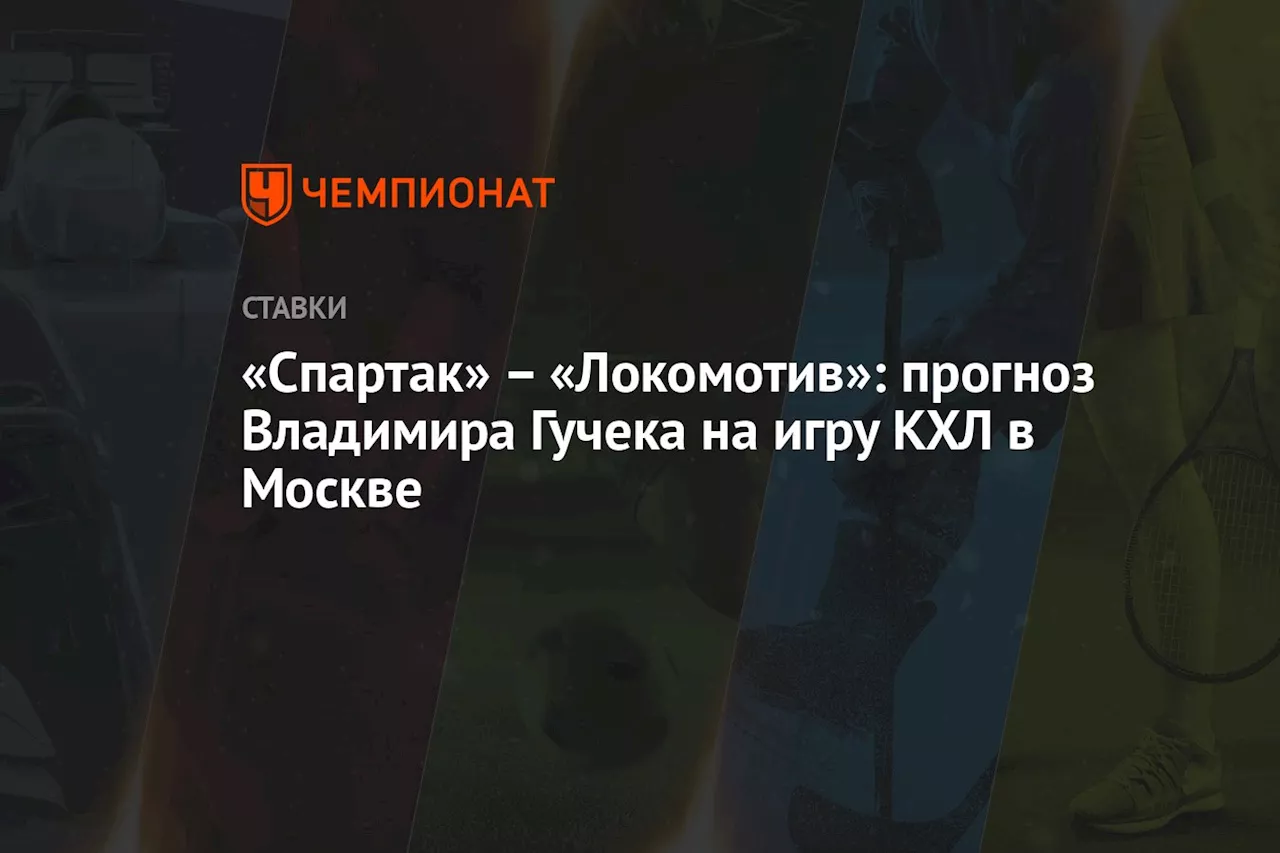 ЧЕМПИОНАТ

СТАВКИ

«Спартак» – «Локомотив»: прогноз Владимира Гучека на игру КХЛ в Москве